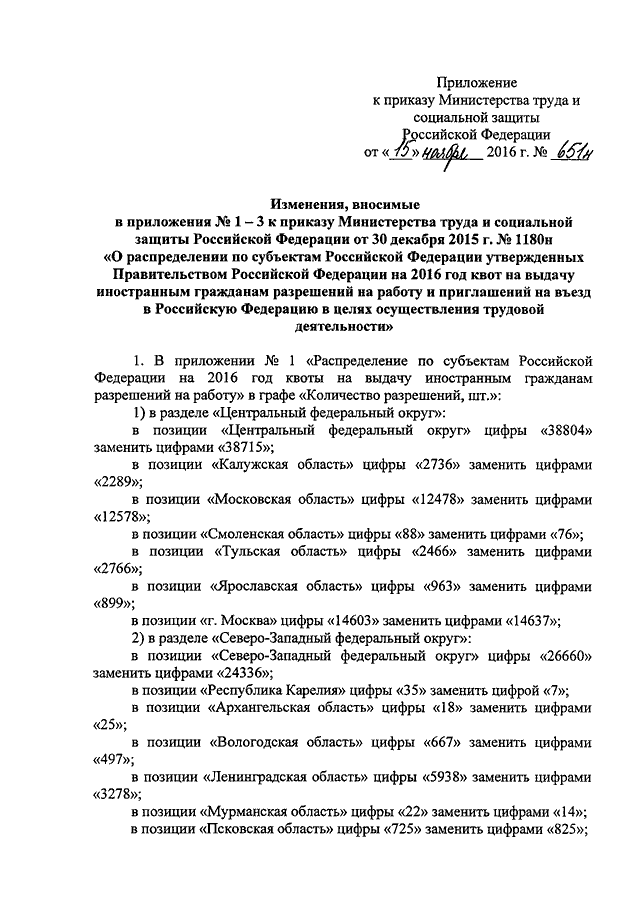 Приложение
к приказу Министерства труда и социальной защиты Российской Федерации
от «15» ноября 2016 г. № 651н

Изменения, вносимые
в приложения № 1 – 3 к приказу Министерства труда и социальной защиты Российской Федерации от 30 декабря 2015 г. № 1180н
«О распределении по субъектам Российской Федерации утвержденных Правительством Российской Федерации на 2016 год квот на выдачу иностранным гражданам разрешений на работу и приглашений на въезд в Российскую Федерацию в целях осуществления трудовой деятельности»

1. В приложении № 1 «Распределение по субъектам Российской Федерации на 2016 год квоты на выдачу иностранным гражданам разрешений на работу» в графе «Количество разрешений, шт.»:

1) в разделе «Центральный федеральный округ»:

в позиции «Центральный федеральный округ» цифры «38804» заменить цифрами «38715»;

в позиции «Калужская область» цифры «2736» заменить цифрами «2289»;

в позиции «Московская область» цифры «12478» заменить цифрами «12578»;

в позиции «Смоленская область» цифры «88» заменить цифрами «76»;

в позиции «Тульская область» цифры «2466» заменить цифрами «2766»;

в позиции «Ярославская область» цифры «963» заменить цифрами «899»;

в позиции «г. Москва» цифры «14603» заменить цифрами «14637»;

2) в разделе «Северо-Западный федеральный округ»:

в позиции «Северо-Западный федеральный округ» цифры «26660» заменить цифрами «24336»;

в позиции «Республика Карелия» цифры «35» заменить цифрой «7»;

в позиции «Архангельская область» цифры «18» заменить цифрами «25»;

в позиции «Вологодская область» цифры «667» заменить цифрами «497»;

в позиции «Ленинградская область» цифры «5938» заменить цифрами «3278»;

в позиции «Мурманская область» цифры «22» заменить цифрами «14»;

в позиции «Псковская область» цифры «725» заменить цифрами «825»;